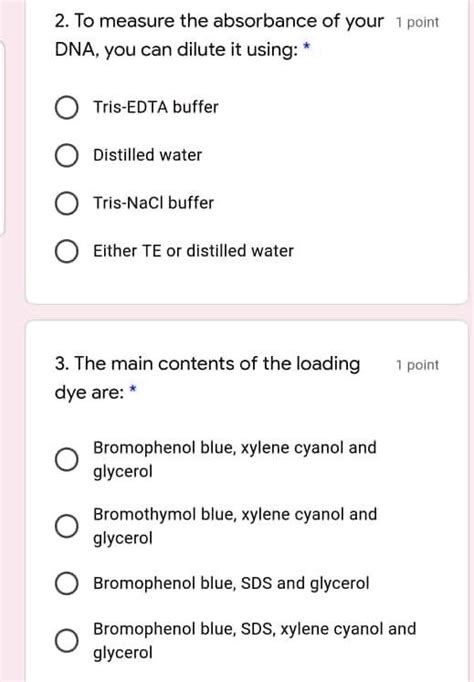 2. To measure the absorbance of your DNA, you can dilute it using: *

1 point

Tris-EDTA buffer

Distilled water

Tris-NaCl buffer

Either TE or distilled water

3. The main contents of the loading dye are: *

1 point

Bromophenol blue, xylene cyanol and glycerol

Bromothymol blue, xylene cyanol and glycerol

Bromophenol blue, SDS and glycerol

Bromophenol blue, SDS, xylene cyanol and glycerol